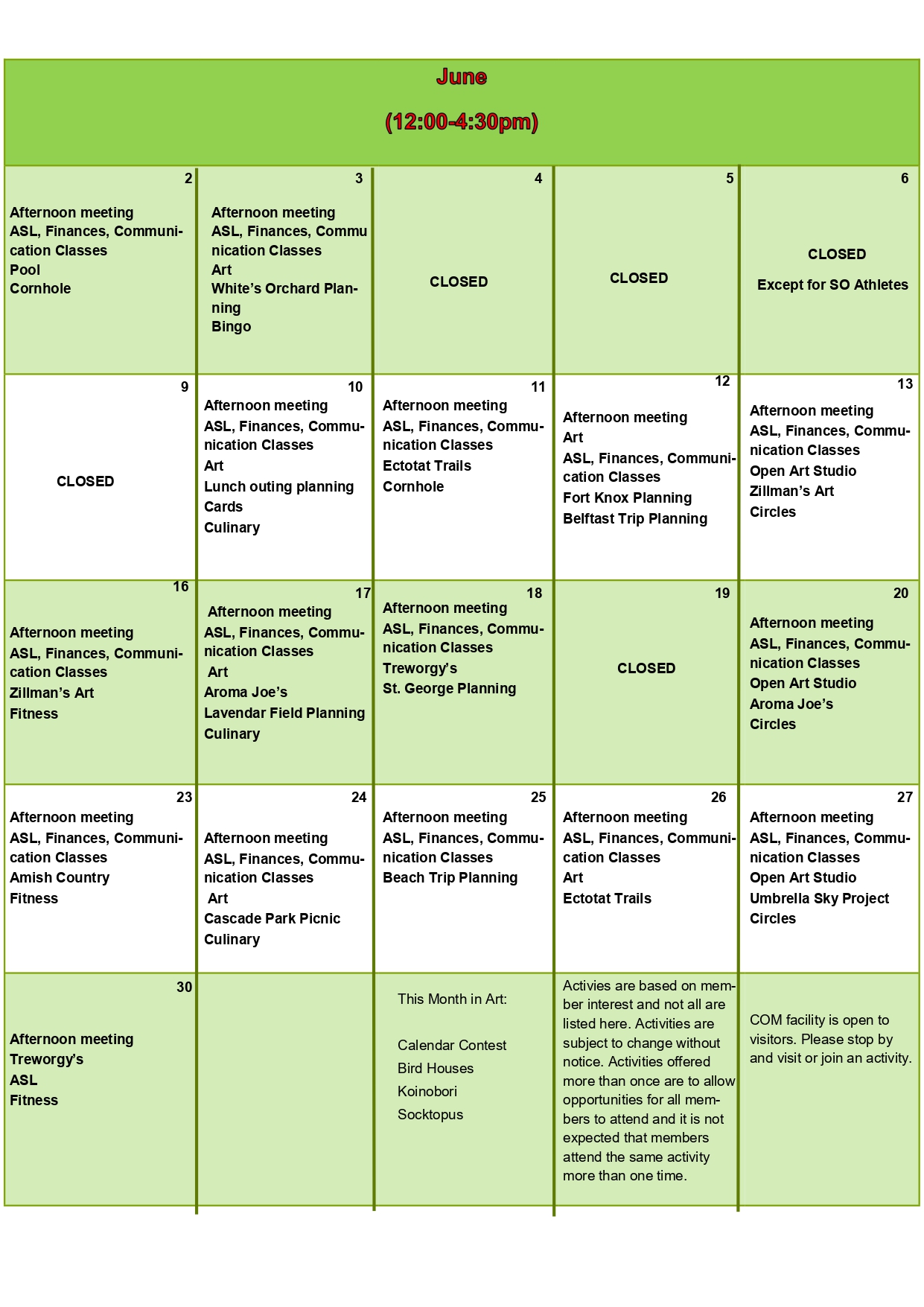 June

(12:00-4:30pm)

| 2 Afternoon meeting ASL, Finances, Communication Classes Pool Cornhole | 3 Afternoon meeting ASL, Finances, Communication Classes Art White's Orchard Planning Bingo | 4 CLOSED | 5 CLOSED | 6 CLOSED Except for SO Athletes |
|---|---|---|---|---|
| 9 CLOSED | 10 Afternoon meeting ASL, Finances, Communication Classes Art Lunch outing planning Cards Culinary | 11 Afternoon meeting ASL, Finances, Communication Classes Ectotat Trails Cornhole | 12 Afternoon meeting Art ASL, Finances, Communication Classes Fort Knox Planning Belftast Trip Planning | 13 Afternoon meeting ASL, Finances, Communication Classes Open Art Studio Zillman's Art Circles |
| 16 Afternoon meeting ASL, Finances, Communication Classes Zillman's Art Fitness | 17 Afternoon meeting ASL, Finances, Communication Classes Art Aroma Joe's Lavendar Field Planning Culinary | 18 Afternoon meeting ASL, Finances, Communication Classes Treworgy's St. George Planning | 19 CLOSED | 20 Afternoon meeting ASL, Finances, Communication Classes Open Art Studio Aroma Joe's Circles |
| 23 Afternoon meeting ASL, Finances, Communication Classes Amish Country Fitness | 24 Afternoon meeting ASL, Finances, Communication Classes Art Cascade Park Picnic Culinary | 25 Afternoon meeting ASL, Finances, Communication Classes Beach Trip Planning | 26 Afternoon meeting ASL, Finances, Communication Classes Art Ectotat Trails | 27 Afternoon meeting ASL, Finances, Communication Classes Open Art Studio Umbrella Sky Project Circles |
| 30 Afternoon meeting Treworgy's ASL Fitness | | This Month in Art: Calendar Contest Bird Houses Koinobori Socktopus | Activies are based on member interest and not all are listed here. Activities are subject to change without notice. Activities offered more than once are to allow opportunities for all members to attend and it is not expected that members attend the same activity more than one time. | COM facility is open to visitors. Please stop by and visit or join an activity. |